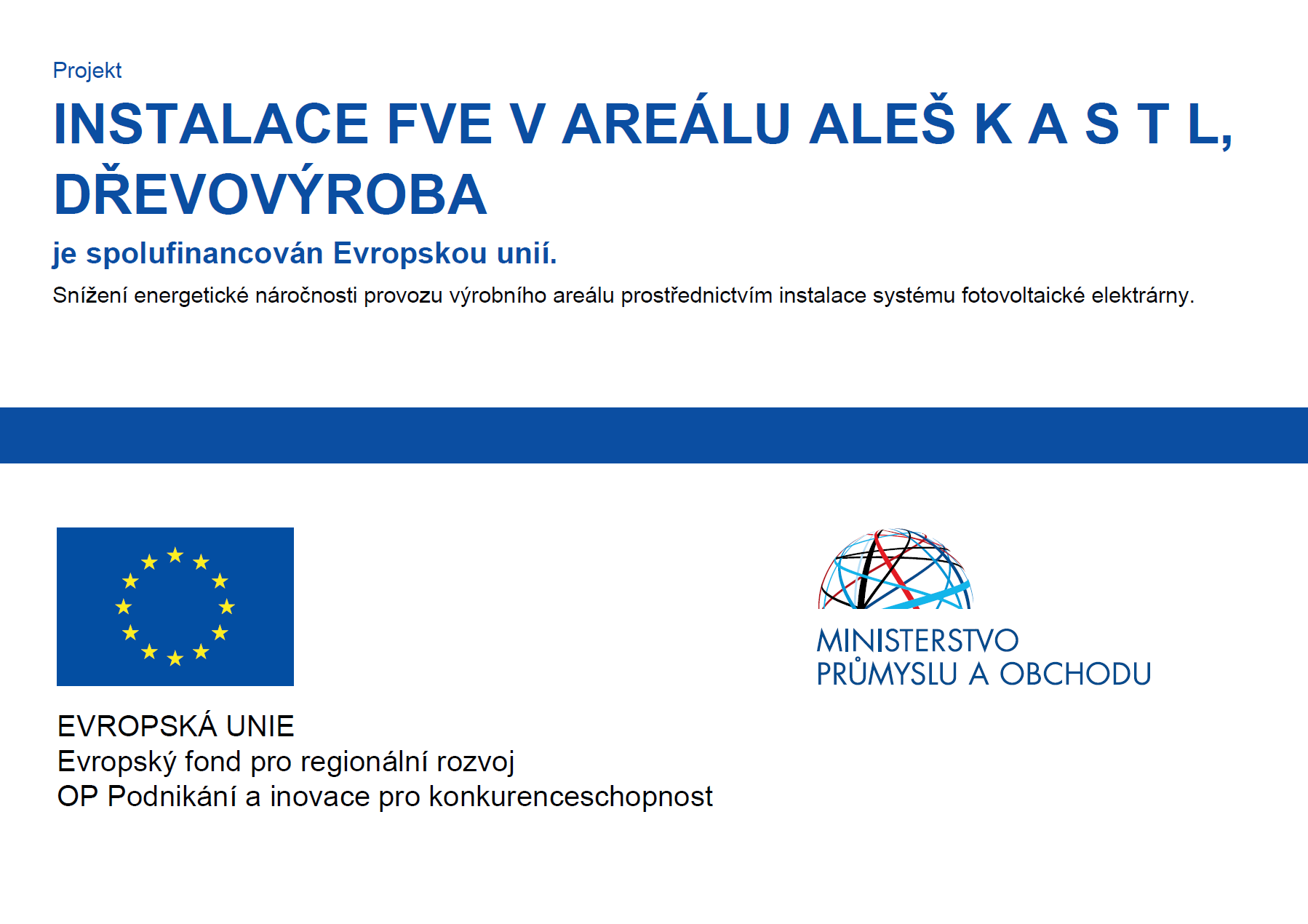 Projekt

INSTALACE FVE V AREÁLU ALEŠ K A S T L, DŘEVOVÝROBA

je spolufinancován Evropskou unií.

Snížení energetické náročnosti provozu výrobního areálu prostřednictvím instalace systému fotovoltaické elektrárny.

EVROPSKÁ UNIE
Evropský fond pro regionální rozvoj
OP Podnikání a inovace pro konkurenceschopnost

MINISTERSTVO
PRŮMYSLU A OBCHODU